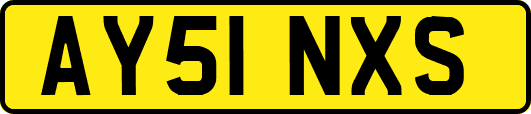 AY51 NXS